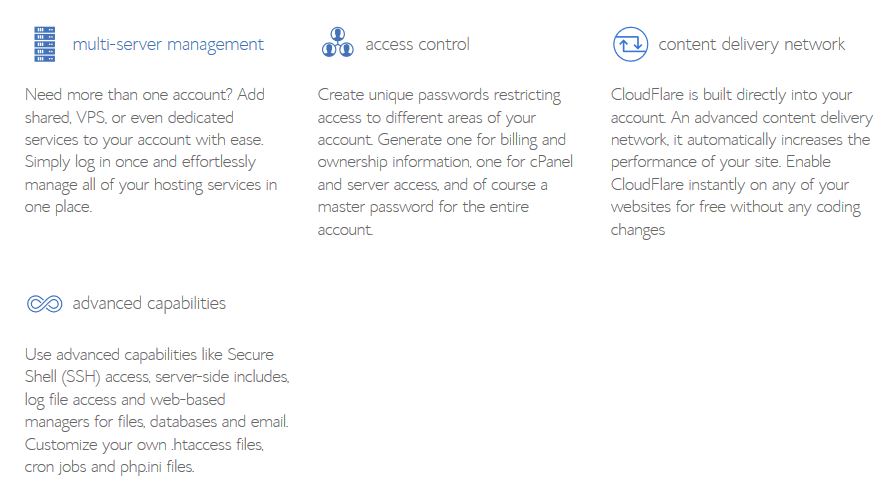 multi-server management

Need more than one account? Add shared, VPS, or even dedicated services to your account with ease. Simply log in once and effortlessly manage all of your hosting services in one place.

access control

Create unique passwords restricting access to different areas of your account. Generate one for billing and ownership information, one for cPanel and server access, and of course a master password for the entire account.

content delivery network

CloudFlare is built directly into your account. An advanced content delivery network, it automatically increases the performance of your site. Enable CloudFlare instantly on any of your websites for free without any coding changes

advanced capabilities

Use advanced capabilities like Secure Shell (SSH) access, server-side includes, log file access and web-based managers for files, databases and email. Customize your own .htaccess files, cron jobs and php.ini files.